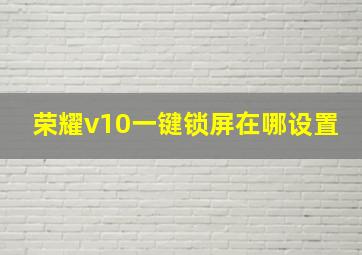 荣耀v10一键锁屏在哪设置